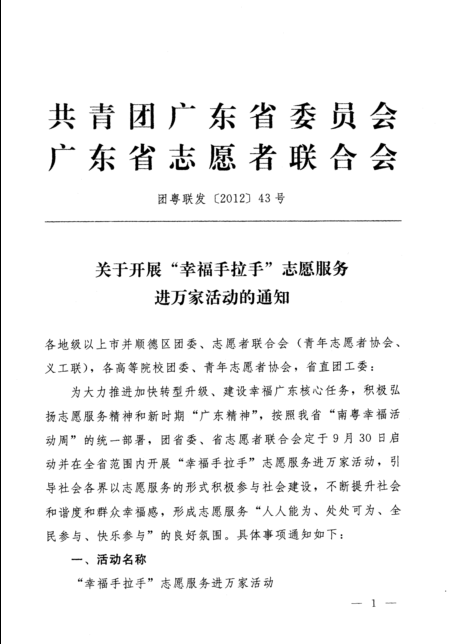 共青团广东省委员会
广东省志愿者联合会

团粤联发〔2012〕43号

关于开展“幸福手拉手”志愿服务进万家活动的通知

各地级以上市并顺德区团委、志愿者联合会（青年志愿者协会、义工联），各高等院校团委、青年志愿者协会，省直团工委：

为大力推进加快转型升级、建设幸福广东核心任务，积极弘扬志愿服务精神和新时期“广东精神”，按照我省“南粤幸福活动周”的统一部署，团省委、省志愿者联合会定于9月30日启动并在全省范围内开展“幸福手拉手”志愿服务进万家活动，引导社会各界以志愿服务的形式积极参与社会建设，不断提升社会和谐度和群众幸福感，形成志愿服务“人人能为、处处可为、全民参与、快乐参与”的良好氛围。具体事项通知如下：

一、活动名称

“幸福手拉手”志愿服务进万家活动

— 1 —